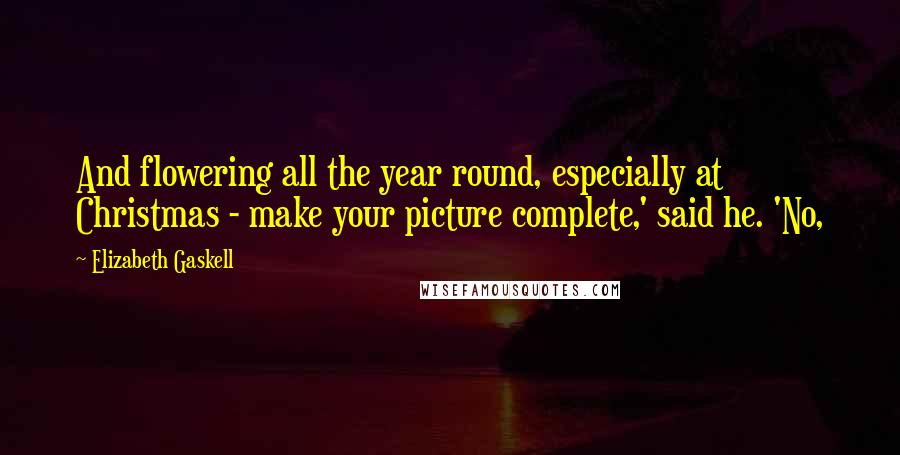 And flowering all the year round, especially at Christmas - make your picture complete,' said he. 'No,

~ Elizabeth Gaskell

WISEFAMOUSQUOTES.COM